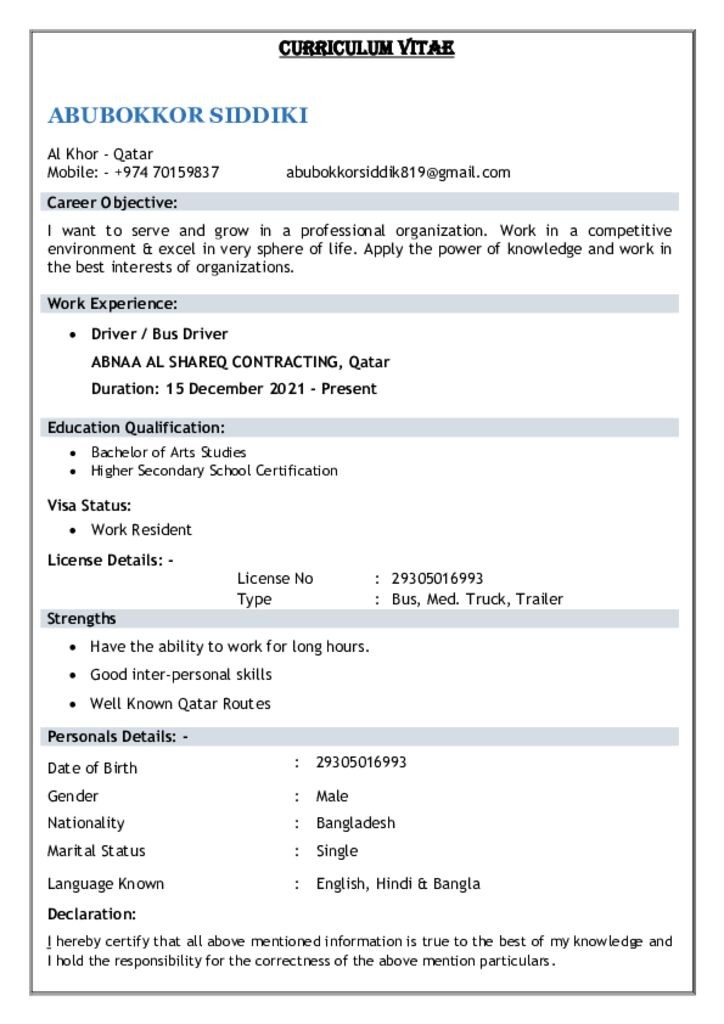 CURRICULUM VITAE

ABUBOKKOR SIDDIKI

Al Khor - Qatar
Mobile: - +974 70159837 abubokkorsiddik819@gmail.com

Career Objective:

I want to serve and grow in a professional organization. Work in a competitive environment & excel in very sphere of life. Apply the power of knowledge and work in the best interests of organizations.

Work Experience:

• Driver / Bus Driver
ABNAA AL SHAREQ CONTRACTING, Qatar
Duration: 15 December 2021 - Present

Education Qualification:

• Bachelor of Arts Studies
• Higher Secondary School Certification

Visa Status:

• Work Resident

License Details: -

License No : 29305016993
Type : Bus, Med. Truck, Trailer

Strengths

• Have the ability to work for long hours.
• Good inter-personal skills
• Well Known Qatar Routes

Personals Details: -

Date of Birth : 29305016993
Gender : Male
Nationality : Bangladesh
Marital Status : Single
Language Known : English, Hindi & Bangla

Declaration:

I hereby certify that all above mentioned information is true to the best of my knowledge and I hold the responsibility for the correctness of the above mention particulars.